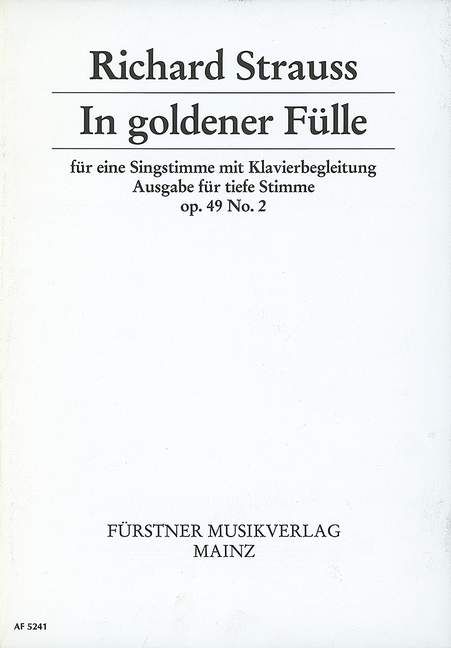 Richard Strauss

In goldener Fülle

für eine Singstimme mit Klavierbegleitung
Ausgabe für tiefe Stimme
op. 49 No. 2

FÜRSTNER MUSIKVERLAG
MAINZ

AF 5241